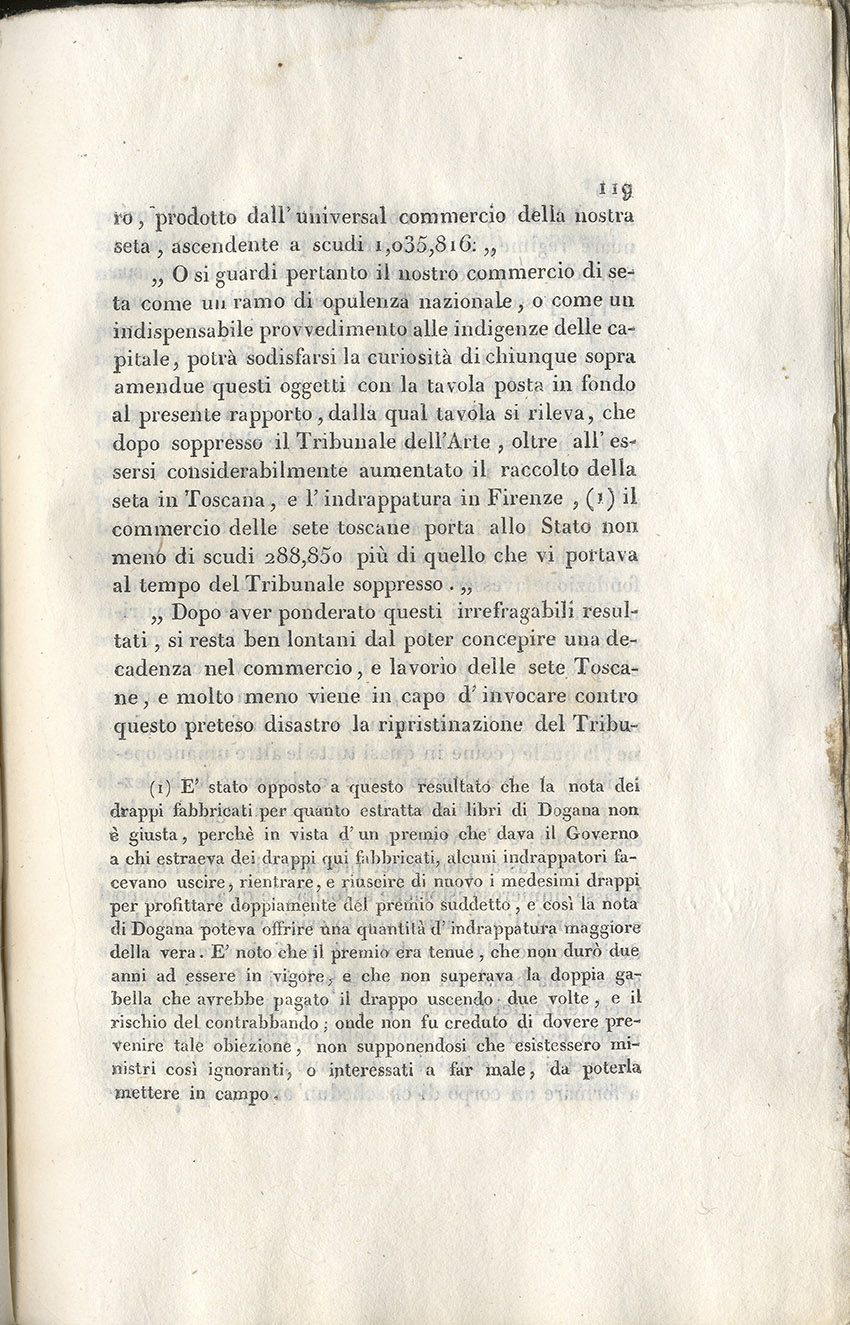 119

ro, prodotto dall' universal commercio della nostra seta, ascendente a scudi 1,035,816: „

„ O si guardi pertanto il nostro commercio di seta come un ramo di opulenza nazionale, o come un indispensabile provvedimento alle indigenze delle capitale, potrà sodisfarsi la curiosità di chiunque sopra amendue questi oggetti con la tavola posta in fondo al presente rapporto, dalla qual tavola si rileva, che dopo soppresso il Tribunale dell'Arte, oltre all' essersi considerabilmente aumentato il raccolto della seta in Toscana, e l' indrappatura in Firenze, (1) il commercio delle sete toscane porta allo Stato non meno di scudi 288,850 più di quello che vi portava al tempo del Tribunale soppresso. „

„ Dopo aver ponderato questi irrefragabili resultati, si resta ben lontani dal poter concepire una decadenza nel commercio, e lavorio delle sete Toscane, e molto meno viene in capo d' invocare contro questo preteso disastro la ripristinazione del Tribu-

(1) E' stato opposto a questo resultato che la nota dei drappi fabbricati per quanto estratta dai libri di Dogana non è giusta, perchè in vista d' un premio che dava il Governo a chi estraeva dei drappi qui fabbricati, alcuni indrappatori facevano uscire, rientrare, e riuscire di nuovo i medesimi drappi per profittare doppiamente del premio suddetto, e così la nota di Dogana poteva offrire una quantità d' indrappatura maggiore della vera. E' noto che il premio era tenue, che non durò due anni ad essere in vigore, e che non superava la doppia gabella che avrebbe pagato il drappo uscendo due volte, e il rischio del contrabbando; onde non fu creduto di dovere prevenire tale obiezione, non supponendosi che esistessero ministri così ignoranti, o interessati a far male, da poterla mettere in campo.